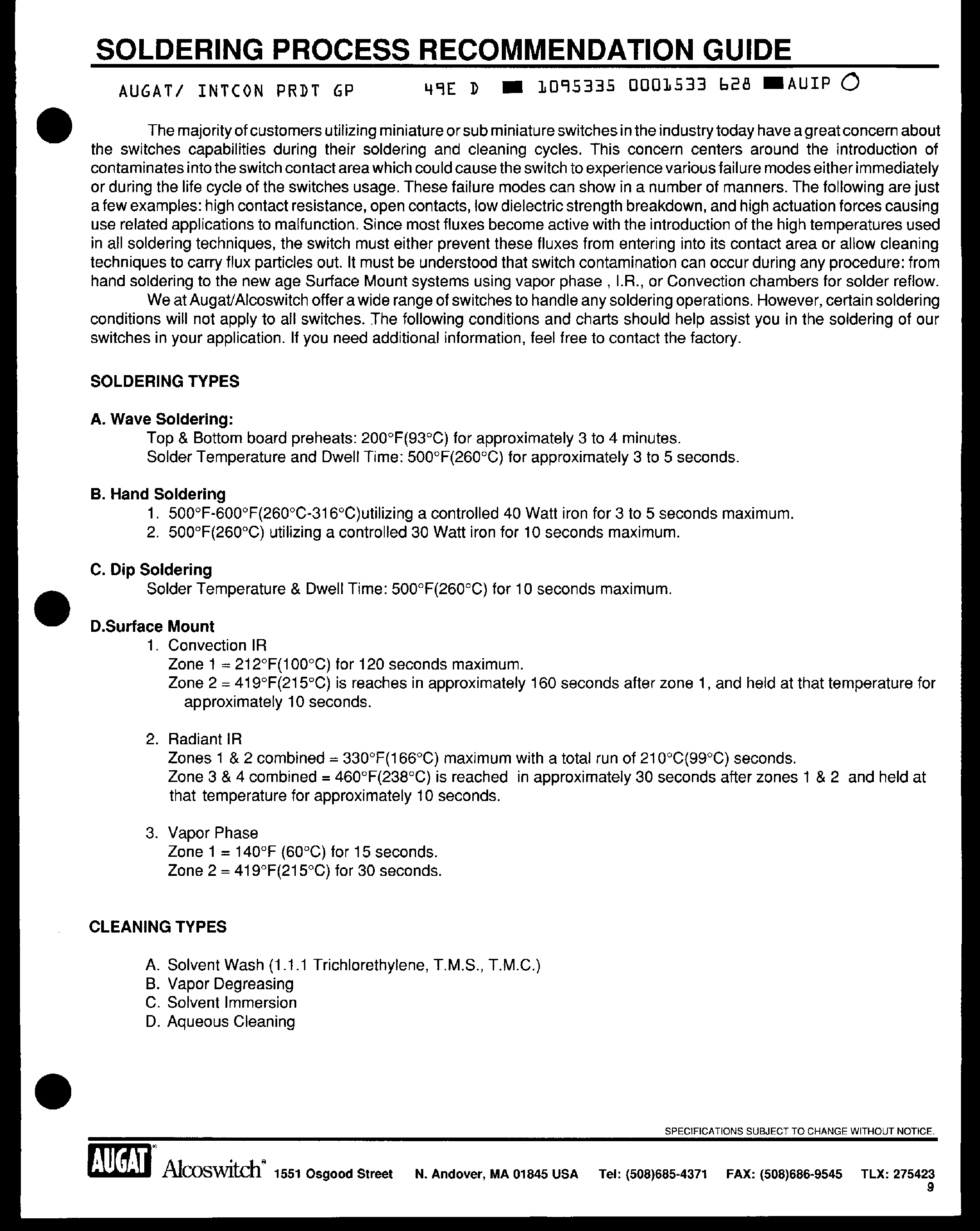 SOLDERING PROCESS RECOMMENDATION GUIDE

AUGAT/ INTCON PRDT GP 49E D 1095335 0001533 628 AUIP

The majority of customers utilizing miniature or sub miniature switches in the industry today have a great concern about the switches capabilities during their soldering and cleaning cycles. This concern centers around the introduction of contaminates into the switch contact area which could cause the switch to experience various failure modes either immediately or during the life cycle of the switches usage. These failure modes can show in a number of manners. The following are just a few examples: high contact resistance, open contacts, low dielectric strength breakdown, and high actuation forces causing use related applications to malfunction. Since most fluxes become active with the introduction of the high temperatures used in all soldering techniques, the switch must either prevent these fluxes from entering into its contact area or allow cleaning techniques to carry flux particles out. It must be understood that switch contamination can occur during any procedure: from hand soldering to the new age Surface Mount systems using vapor phase , I.R., or Convection chambers for solder reflow.

We at Augat/Alcoswitch offer a wide range of switches to handle any soldering operations. However, certain soldering conditions will not apply to all switches. The following conditions and charts should help assist you in the soldering of our switches in your application. If you need additional information, feel free to contact the factory.

SOLDERING TYPES

A. Wave Soldering:
Top & Bottom board preheats: 200°F(93°C) for approximately 3 to 4 minutes.
Solder Temperature and Dwell Time: 500°F(260°C) for approximately 3 to 5 seconds.

B. Hand Soldering
1. 500°F-600°F(260°C-316°C)utilizing a controlled 40 Watt iron for 3 to 5 seconds maximum.
2. 500°F(260°C) utilizing a controlled 30 Watt iron for 10 seconds maximum.

C. Dip Soldering
Solder Temperature & Dwell Time: 500°F(260°C) for 10 seconds maximum.

D.Surface Mount
1. Convection IR
Zone 1 = 212°F(100°C) for 120 seconds maximum.
Zone 2 = 419°F(215°C) is reaches in approximately 160 seconds after zone 1, and held at that temperature for approximately 10 seconds.

2. Radiant IR
Zones 1 & 2 combined = 330°F(166°C) maximum with a total run of 210°C(99°C) seconds.
Zone 3 & 4 combined = 460°F(238°C) is reached in approximately 30 seconds after zones 1 & 2 and held at that temperature for approximately 10 seconds.

3. Vapor Phase
Zone 1 = 140°F (60°C) for 15 seconds.
Zone 2 = 419°F(215°C) for 30 seconds.

CLEANING TYPES

A. Solvent Wash (1.1.1 Trichlorethylene, T.M.S., T.M.C.)
B. Vapor Degreasing
C. Solvent Immersion
D. Aqueous Cleaning

SPECIFICATIONS SUBJECT TO CHANGE WITHOUT NOTICE.

AUGAT® Alcoswitch® 1551 Osgood Street N. Andover, MA 01845 USA Tel: (508)685-4371 FAX: (508)686-9545 TLX: 275423
9